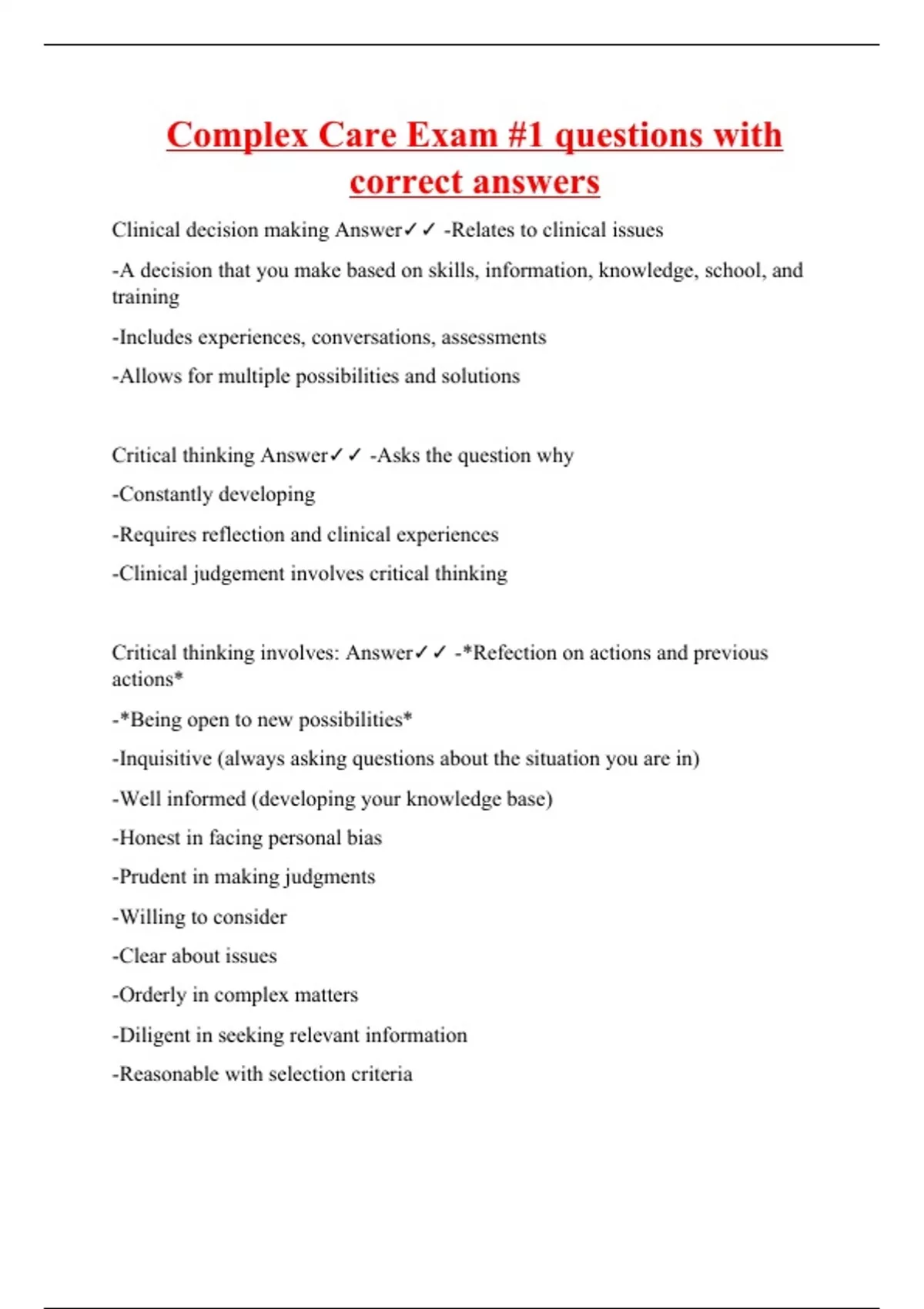 Complex Care Exam #1 questions with correct answers

Clinical decision making Answer✓✓ -Relates to clinical issues

-A decision that you make based on skills, information, knowledge, school, and training

-Includes experiences, conversations, assessments

-Allows for multiple possibilities and solutions

Critical thinking Answer✓✓ -Asks the question why

-Constantly developing

-Requires reflection and clinical experiences

-Clinical judgement involves critical thinking

Critical thinking involves: Answer✓✓ -*Refection on actions and previous actions*

-*Being open to new possibilities*

-Inquisitive (always asking questions about the situation you are in)

-Well informed (developing your knowledge base)

-Honest in facing personal bias

-Prudent in making judgments

-Willing to consider

-Clear about issues

-Orderly in complex matters

-Diligent in seeking relevant information

-Reasonable with selection criteria